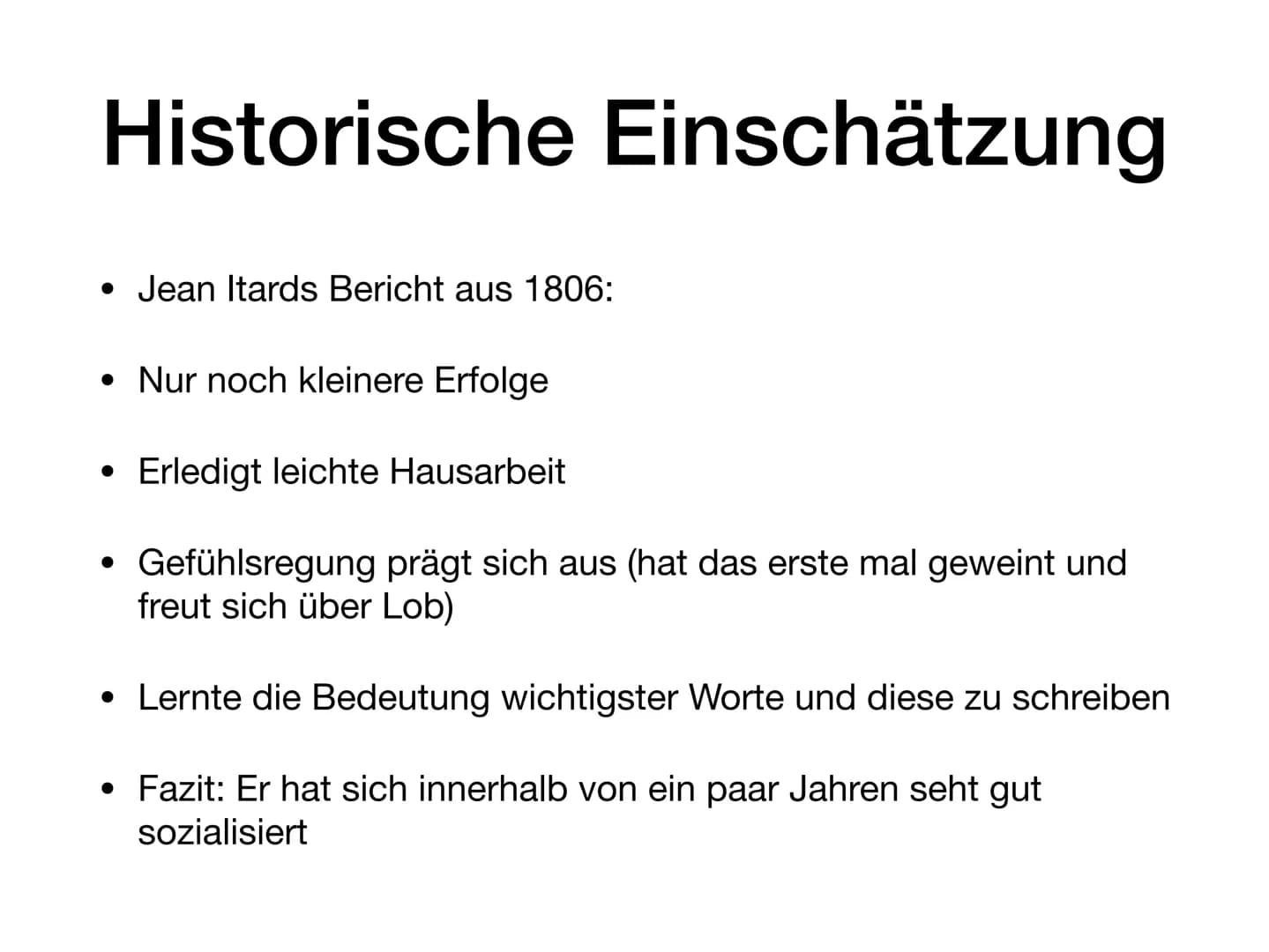 Historische Einschätzung

• Jean Itards Bericht aus 1806:

• Nur noch kleinere Erfolge

• Erledigt leichte Hausarbeit

• Gefühlsregung prägt sich aus (hat das erste mal geweint und freut sich über Lob)

• Lernte die Bedeutung wichtigster Worte und diese zu schreiben

• Fazit: Er hat sich innerhalb von ein paar Jahren seht gut sozialisiert